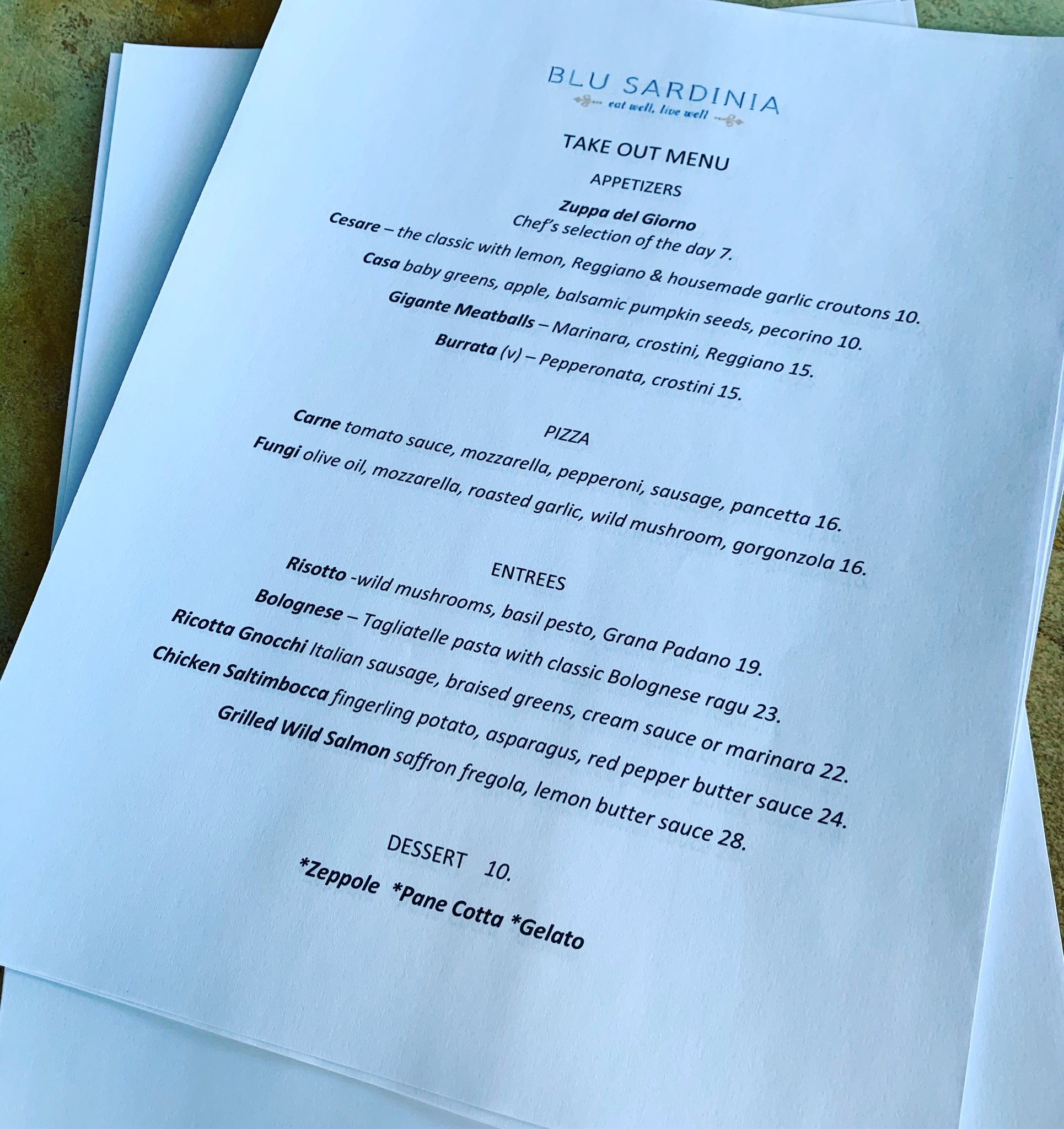 BLU SARDINIA
eat well, live well

TAKE OUT MENU
APPETIZERS
Zuppa del Giorno
Chef's selection of the day 7.
Cesare – the classic with lemon, Reggiano & housemade garlic croutons 10.
Casa baby greens, apple, balsamic pumpkin seeds, pecorino 10.
Gigante Meatballs – Marinara, crostini, Reggiano 15.
Burrata (v) – Pepperonata, crostini 15.

PIZZA
Carne tomato sauce, mozzarella, pepperoni, sausage, pancetta 16.
Fungi olive oil, mozzarella, roasted garlic, wild mushroom, gorgonzola 16.

ENTREES
Risotto -wild mushrooms, basil pesto, Grana Padano 19.
Bolognese – Tagliatelle pasta with classic Bolognese ragu 23.
Ricotta Gnocchi Italian sausage, braised greens, cream sauce or marinara 22.
Chicken Saltimbocca fingerling potato, asparagus, red pepper butter sauce 24.
Grilled Wild Salmon saffron fregola, lemon butter sauce 28.

DESSERT 10.
*Zeppole *Pane Cotta *Gelato